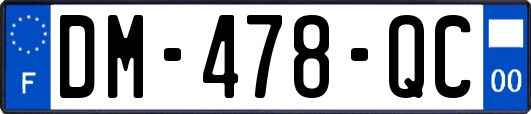 F

DM-478-QC

00